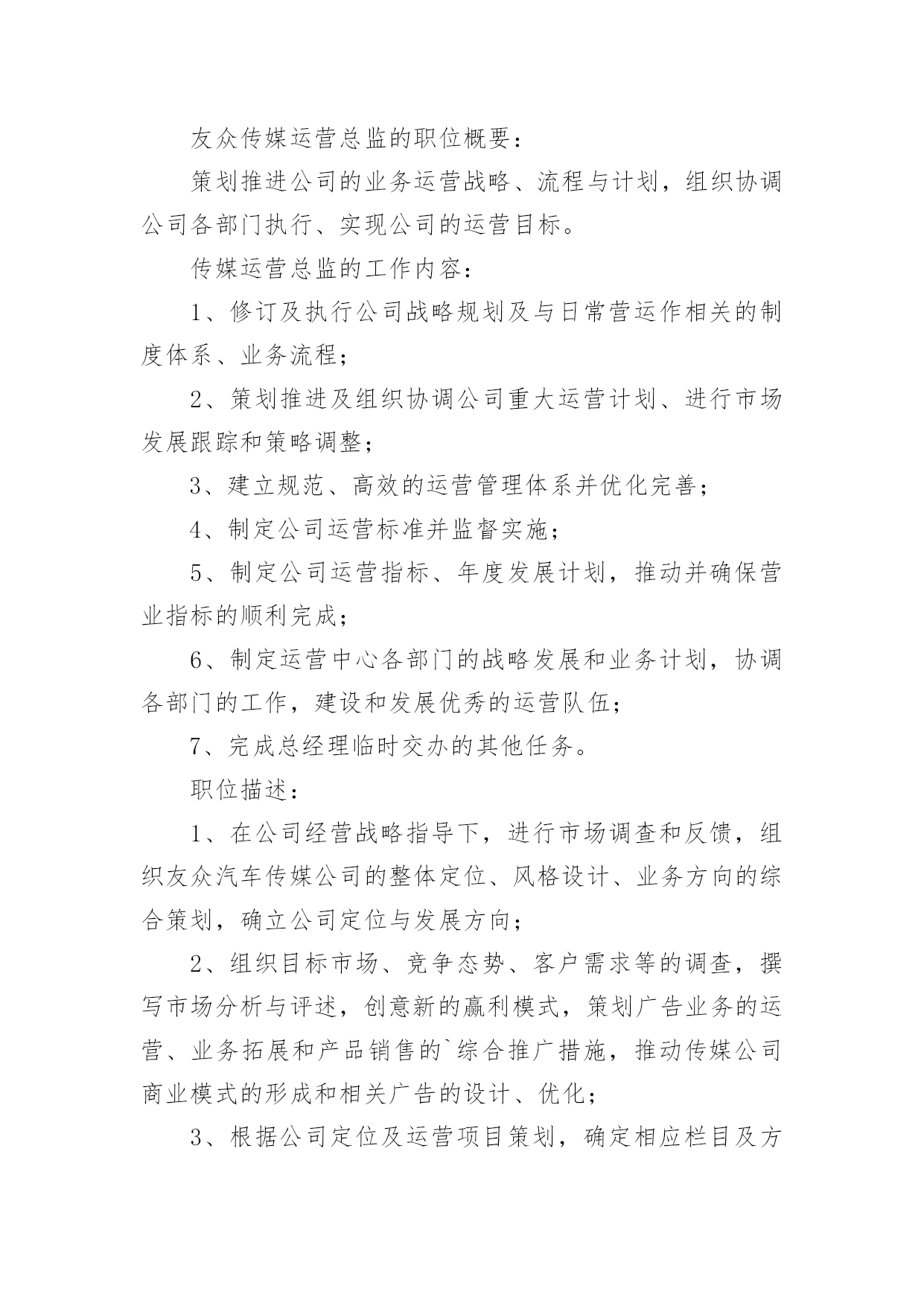 友众传媒运营总监的职位概要：

策划推进公司的业务运营战略、流程与计划，组织协调公司各部门执行、实现公司的运营目标。

传媒运营总监的工作内容：

1、修订及执行公司战略规划及与日常营运作相关的制度体系、业务流程；

2、策划推进及组织协调公司重大运营计划、进行市场发展跟踪和策略调整；

3、建立规范、高效的运营管理体系并优化完善；

4、制定公司运营标准并监督实施；

5、制定公司运营指标、年度发展计划，推动并确保营业指标的顺利完成；

6、制定运营中心各部门的战略发展和业务计划，协调各部门的工作，建设和发展优秀的运营队伍；

7、完成总经理临时交办的其他任务。

职位描述：

1、在公司经营战略指导下，进行市场调查和反馈，组织友众汽车传媒公司的整体定位、风格设计、业务方向的综合策划，确立公司定位与发展方向；

2、组织目标市场、竞争态势、客户需求等的调查，撰写市场分析与评述，创意新的赢利模式，策划广告业务的运营、业务拓展和产品销售的`综合推广措施，推动传媒公司商业模式的形成和相关广告的设计、优化；

3、根据公司定位及运营项目策划，确定相应栏目及方